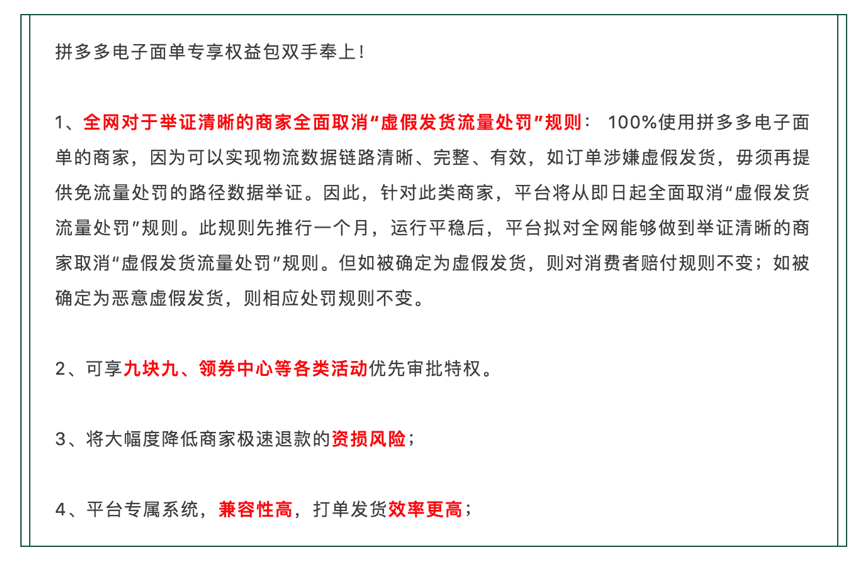 拼多多电子面单专享权益包双手奉上！

1、全网对于举证清晰的商家全面取消“虚假发货流量处罚”规则： 100%使用拼多多电子面单的商家，因为可以实现物流数据链路清晰、完整、有效，如订单涉嫌虚假发货，毋须再提供免流量处罚的路径数据举证。因此，针对此类商家，平台将从即日起全面取消“虚假发货流量处罚”规则。此规则先推行一个月，运行平稳后，平台拟对全网能够做到举证清晰的商家取消“虚假发货流量处罚”规则。但如被确定为虚假发货，则对消费者赔付规则不变；如被确定为恶意虚假发货，则相应处罚规则不变。

2、可享九块九、领券中心等各类活动优先审批特权。

3、将大幅度降低商家极速退款的资损风险；

4、平台专属系统，兼容性高，打单发货效率更高；